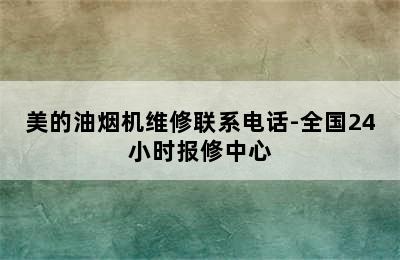 美的油烟机维修联系电话-全国24小时报修中心